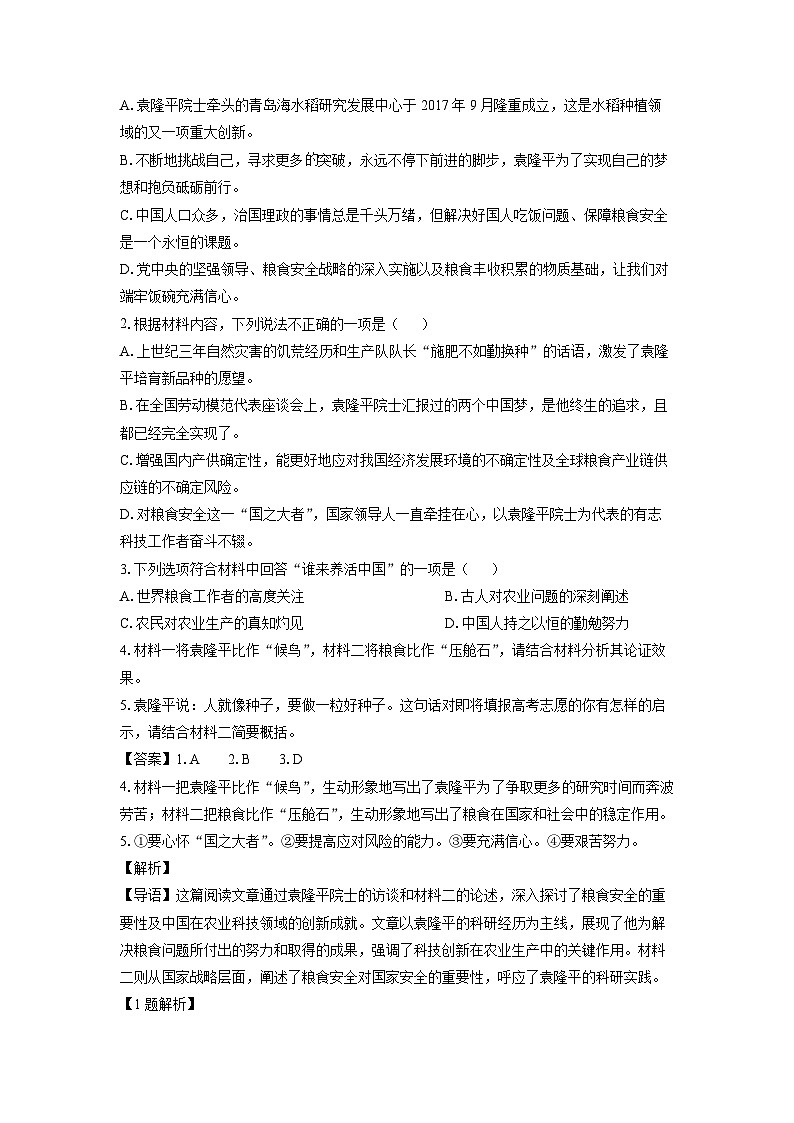 A. 袁隆平院士牵头的青岛海水稻研究发展中心于 2017 年 9 月隆重成立，这是水稻种植领域的又一项重大创新。
B. 不断地挑战自己，寻求更多的突破，永远不停下前进的脚步，袁隆平为了实现自己的梦想和抱负砥砺前行。
C. 中国人口众多，治国理政的事情总是千头万绪，但解决好国人吃饭问题、保障粮食安全是一个永恒的课题。
D. 党中央的坚强领导、粮食安全战略的深入实施以及粮食丰收积累的物质基础，让我们对端牢饭碗充满信心。
2. 根据材料内容，下列说法不正确的一项是（　　）
A. 上世纪三年自然灾害的饥荒经历和生产队队长“施肥不如勤换种”的话语，激发了袁隆平培育新品种的愿望。
B. 在全国劳动模范代表座谈会上，袁隆平院士汇报过的两个中国梦，是他终生的追求，且都已经完全实现了。
C. 增强国内产供确定性，能更好地应对我国经济发展环境的不确定性及全球粮食产业链供应链的不确定风险。
D. 对粮食安全这一“国之大者”，国家领导人一直牵挂在心，以袁隆平院士为代表的有志科技工作者奋斗不辍。
3. 下列选项符合材料中回答“谁来养活中国”的一项是（　　）
A. 世界粮食工作者的高度关注　　B. 古人对农业问题的深刻阐述
C. 农民对农业生产的真知灼见　　D. 中国人持之以恒的勤勉努力
4. 材料一将袁隆平比作“候鸟”，材料二将粮食比作“压舱石”，请结合材料分析其论证效果。
5. 袁隆平说：人就像种子，要做一粒好种子。这句话对即将填报高考志愿的你有怎样的启示，请结合材料二简要概括。
【答案】1. A　2. B　3. D
4. 材料一把袁隆平比作“候鸟”，生动形象地写出了袁隆平为了争取更多的研究时间而奔波劳苦；材料二把粮食比作“压舱石”，生动形象地写出了粮食在国家和社会中的稳定作用。
5. ①要心怀“国之大者”。②要提高应对风险的能力。③要充满信心。④要艰苦努力。
【解析】
【导语】这篇阅读文章通过袁隆平院士的访谈和材料二的论述，深入探讨了粮食安全的重要性及中国在农业科技领域的创新成就。文章以袁隆平的科研经历为主线，展现了他为解决粮食问题所付出的努力和取得的成果，强调了科技创新在农业生产中的关键作用。材料二则从国家战略层面，阐述了粮食安全对国家安全的重要性，呼应了袁隆平的科研实践。
【1 题解析】